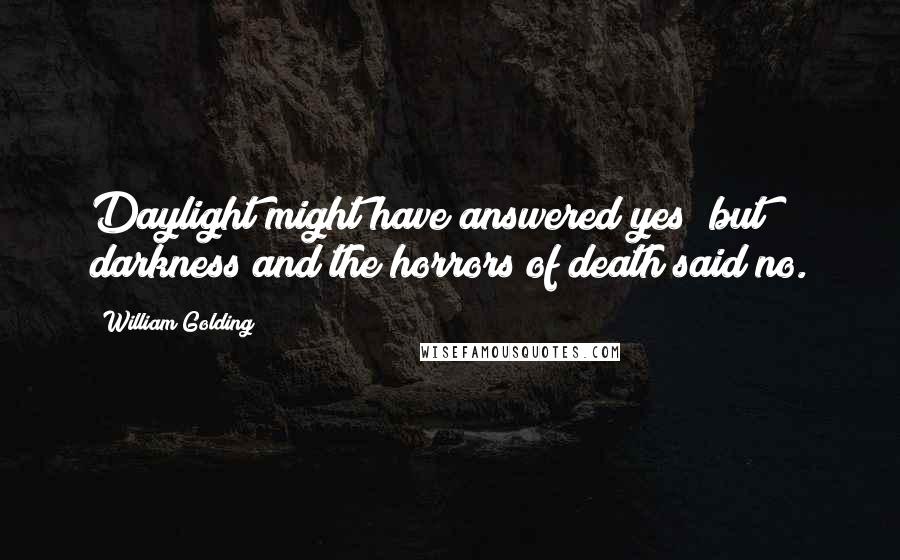 Daylight might have answered yes; but darkness and the horrors of death said no.

William Golding

WISEFAMOUSQUOTES.COM